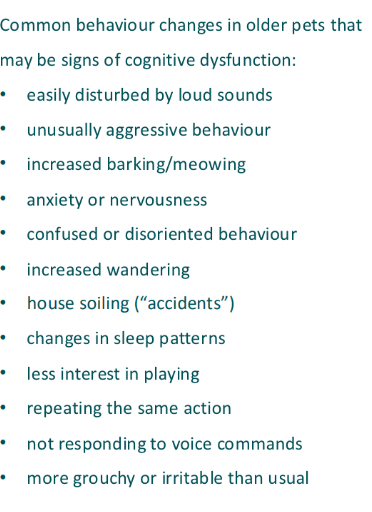 Common behaviour changes in older pets that may be signs of cognitive dysfunction:

• easily disturbed by loud sounds
• unusually aggressive behaviour
• increased barking/meowing
• anxiety or nervousness
• confused or disoriented behaviour
• increased wandering
• house soiling (“accidents”)
• changes in sleep patterns
• less interest in playing
• repeating the same action
• not responding to voice commands
• more grouchy or irritable than usual